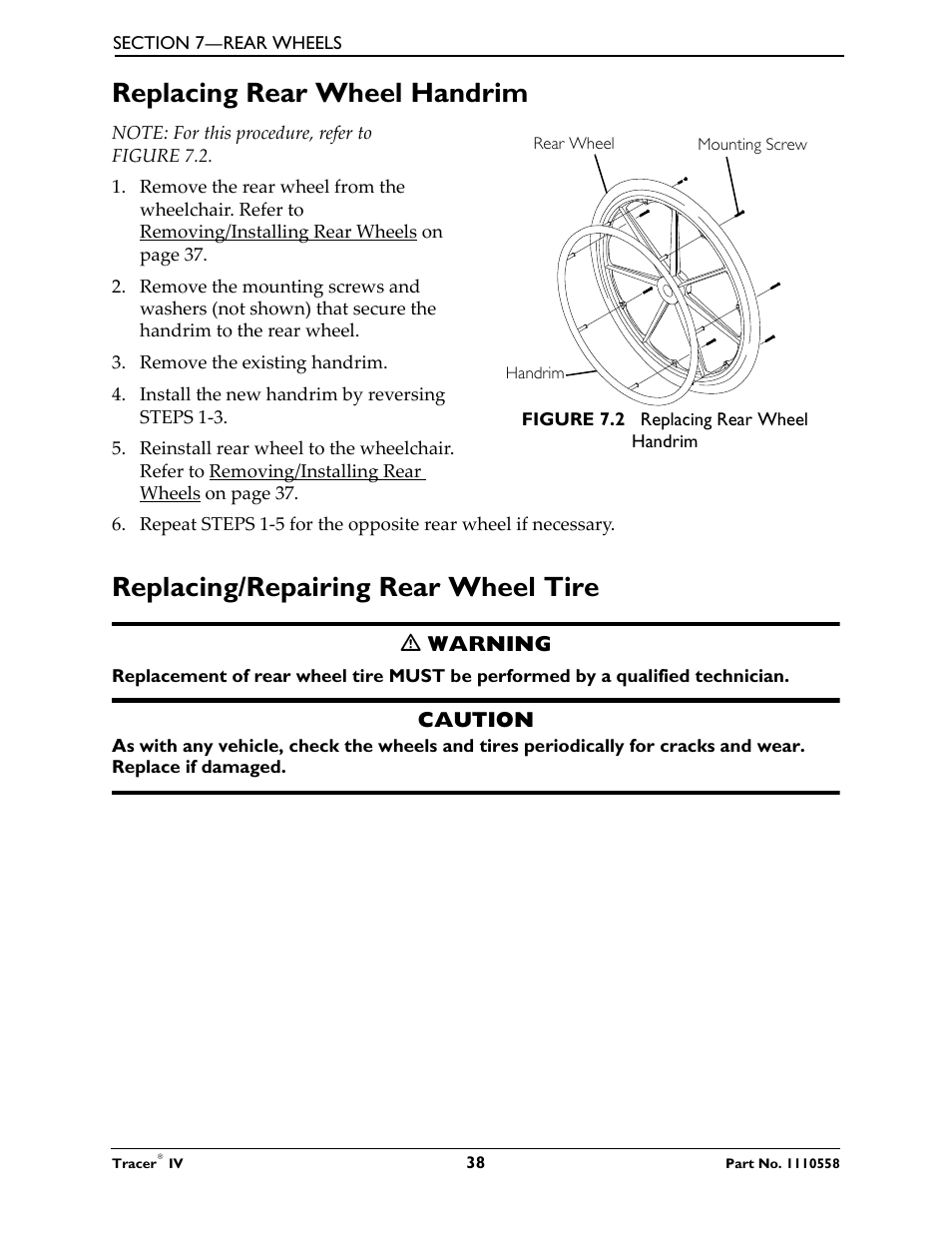 SECTION 7—REAR WHEELS

Replacing Rear Wheel Handrim

NOTE: For this procedure, refer to FIGURE 7.2.

1. Remove the rear wheel from the wheelchair. Refer to Removing/Installing Rear Wheels on page 37.

2. Remove the mounting screws and washers (not shown) that secure the handrim to the rear wheel.

3. Remove the existing handrim.

4. Install the new handrim by reversing STEPS 1-3.

5. Reinstall rear wheel to the wheelchair. Refer to Removing/Installing Rear Wheels on page 37.

6. Repeat STEPS 1-5 for the opposite rear wheel if necessary.

Rear Wheel
Mounting Screw
Handrim

FIGURE 7.2 Replacing Rear Wheel Handrim

Replacing/Repairing Rear Wheel Tire

⚠ WARNING

Replacement of rear wheel tire MUST be performed by a qualified technician.

CAUTION

As with any vehicle, check the wheels and tires periodically for cracks and wear. Replace if damaged.

Tracer® IV 38 Part No. 1110558